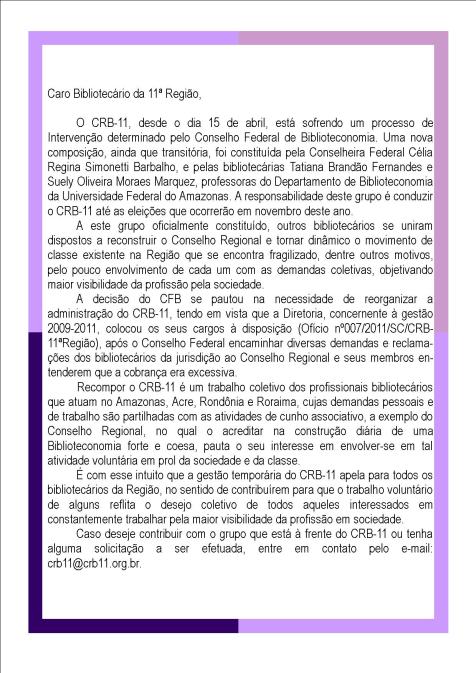 Caro Bibliotecário da 11ª Região,

O CRB-11, desde o dia 15 de abril, está sofrendo um processo de Intervenção determinado pelo Conselho Federal de Biblioteconomia. Uma nova composição, ainda que transitória, foi constituída pela Conselheira Federal Célia Regina Simonetti Barbalho, e pelas bibliotecárias Tatiana Brandão Fernandes e Suely Oliveira Moraes Marquez, professoras do Departamento de Biblioteconomia da Universidade Federal do Amazonas. A responsabilidade deste grupo é conduzir o CRB-11 até as eleições que ocorrerão em novembro deste ano.

A este grupo oficialmente constituído, outros bibliotecários se uniram dispostos a reconstruir o Conselho Regional e tornar dinâmico o movimento de classe existente na Região que se encontra fragilizado, dentre outros motivos, pelo pouco envolvimento de cada um com as demandas coletivas, objetivando maior visibilidade da profissão pela sociedade.

A decisão do CFB se pautou na necessidade de reorganizar a administração do CRB-11, tendo em vista que a Diretoria, concernente à gestão 2009-2011, colocou os seus cargos à disposição (Ofício nº007/2011/SC/CRB-11ªRegião), após o Conselho Federal encaminhar diversas demandas e reclamações dos bibliotecários da jurisdição ao Conselho Regional e seus membros entenderem que a cobrança era excessiva.

Recompor o CRB-11 é um trabalho coletivo dos profissionais bibliotecários que atuam no Amazonas, Acre, Rondônia e Roraima, cujas demandas pessoais e de trabalho são partilhadas com as atividades de cunho associativo, a exemplo do Conselho Regional, no qual o acreditar na construção diária de uma Biblioteconomia forte e coesa, pauta o seu interesse em envolver-se em tal atividade voluntária em prol da sociedade e da classe.

É com esse intuito que a gestão temporária do CRB-11 apela para todos os bibliotecários da Região, no sentido de contribuírem para que o trabalho voluntário de alguns reflita o desejo coletivo de todos aqueles interessados em constantemente trabalhar pela maior visibilidade da profissão em sociedade.

Caso deseje contribuir com o grupo que está à frente do CRB-11 ou tenha alguma solicitação a ser efetuada, entre em contato pelo e-mail: crb11@crb11.org.br.